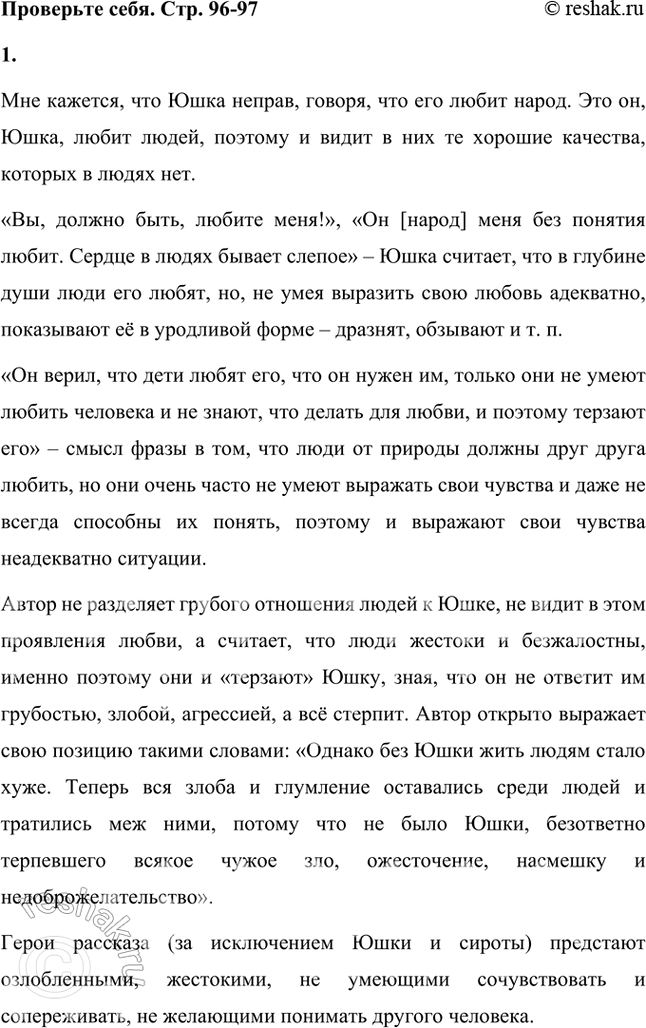 Проверьте себя. Стр. 96-97

© reshak.ru

1.

Мне кажется, что Юшка неправ, говоря, что его любит народ. Это он, Юшка, любит людей, поэтому и видит в них те хорошие качества, которых в людях нет.

«Вы, должно быть, любите меня!», «Он [народ] меня без понятия любит. Сердце в людях бывает слепое» – Юшка считает, что в глубине души люди его любят, но, не умея выразить свою любовь адекватно, показывают её в уродливой форме – дразнят, обзывают и т. п.

«Он верил, что дети любят его, что он нужен им, только они не умеют любить человека и не знают, что делать для любви, и поэтому терзают его» – смысл фразы в том, что люди от природы должны друг друга любить, но они очень часто не умеют выражать свои чувства и даже не всегда способны их понять, поэтому и выражают свои чувства неадекватно ситуации.

Автор не разделяет грубого отношения людей к Юшке, не видит в этом проявления любви, а считает, что люди жестоки и безжалостны, именно поэтому они и «терзают» Юшку, зная, что он не ответит им грубостью, злобой, агрессией, а всё стерпит. Автор открыто выражает свою позицию такими словами: «Однако без Юшки жить людям стало хуже. Теперь вся злоба и глумление оставались среди людей и тратились меж ними, потому что не было Юшки, безответно терпевшего всякое чужое зло, ожесточение, насмешку и недоброжелательство».

Герои рассказа (за исключением Юшки и сироты) предстают озлобленными, жестокими, не умеющими сочувствовать и сопереживать, не желающими понимать другого человека.

reshak.ru